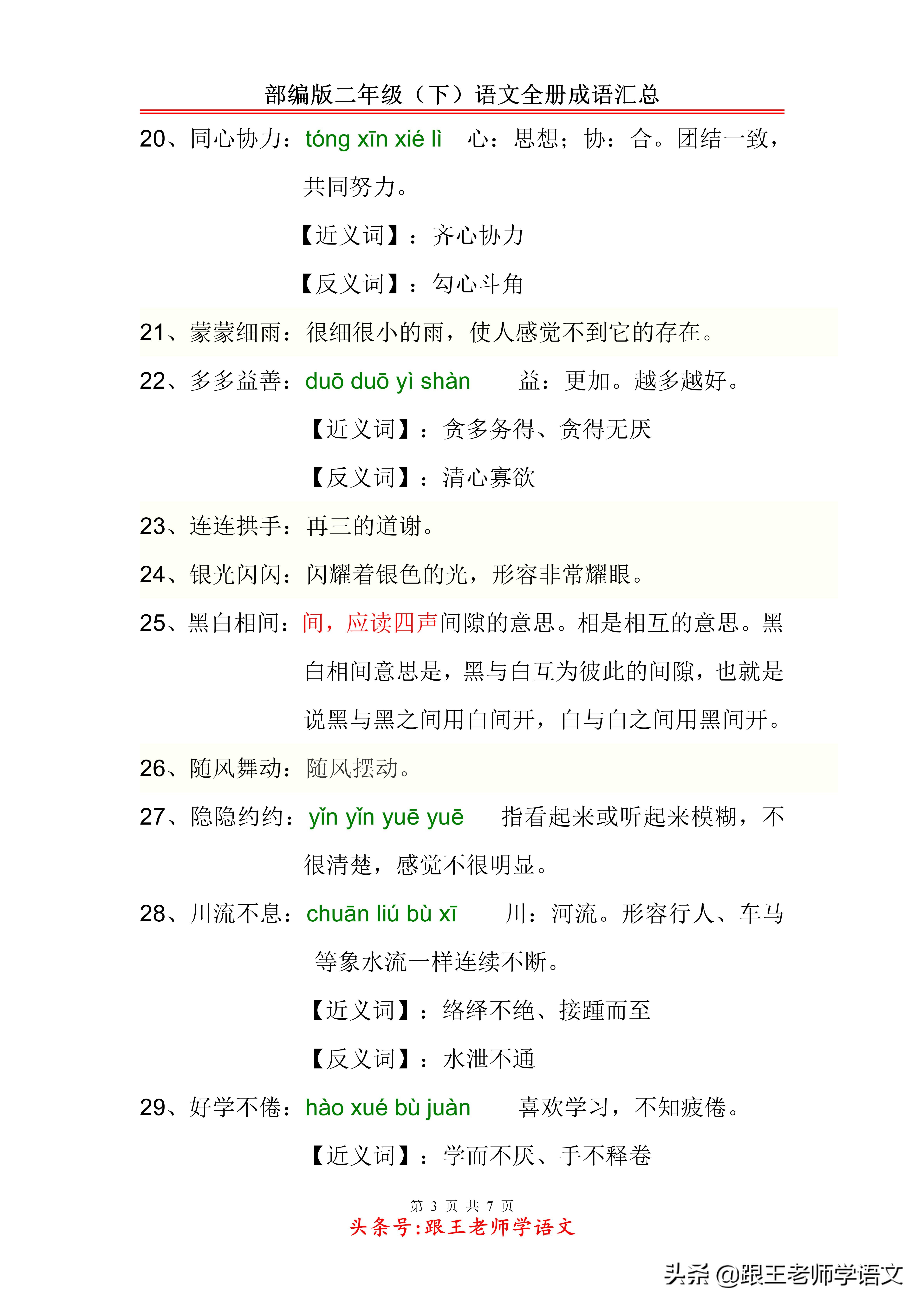 部编版二年级（下）语文全册成语汇总

20、同心协力：tóng xīn xié lì　心：思想；协：合。团结一致，共同努力。

【近义词】：齐心协力

【反义词】：勾心斗角

21、蒙蒙细雨：很细很小的雨，使人感觉不到它的存在。

22、多多益善：duō duō yì shàn　益：更加。越多越好。

【近义词】：贪多务得、贪得无厌

【反义词】：清心寡欲

23、连连拱手：再三的道谢。

24、银光闪闪：闪耀着银色的光，形容非常耀眼。

25、黑白相间：间，应读四声间隙的意思。相是相互的意思。黑白相间意思是，黑与白互为彼此的间隙，也就是说黑与黑之间用白间开，白与白之间用黑间开。

26、随风舞动：随风摆动。

27、隐隐约约：yǐn yǐn yuē yuē　指看起来或听起来模糊，不很清楚，感觉不很明显。

28、川流不息：chuān liú bù xī　川：河流。形容行人、车马等象水流一样连续不断。

【近义词】：络绎不绝、接踵而至

【反义词】：水泄不通

29、好学不倦：hào xué bù juàn　喜欢学习，不知疲倦。

【近义词】：学而不厌、手不释卷

第 3 页 共 7 页

头条号:跟王老师学语文

头条 @跟王老师学语文